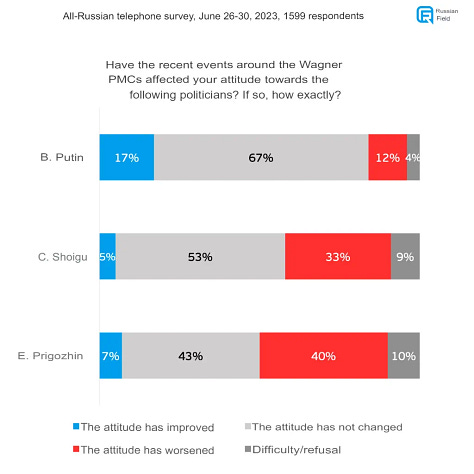 All-Russian telephone survey, June 26-30, 2023, 1599 respondents

Russian Field

Have the recent events around the Wagner PMCs affected your attitude towards the following politicians? If so, how exactly?

B. Putin 17% 67% 12% 4%

C. Shoigu 5% 53% 33% 9%

E. Prigozhin 7% 43% 40% 10%

The attitude has improved
The attitude has not changed
The attitude has worsened
Difficulty/refusal